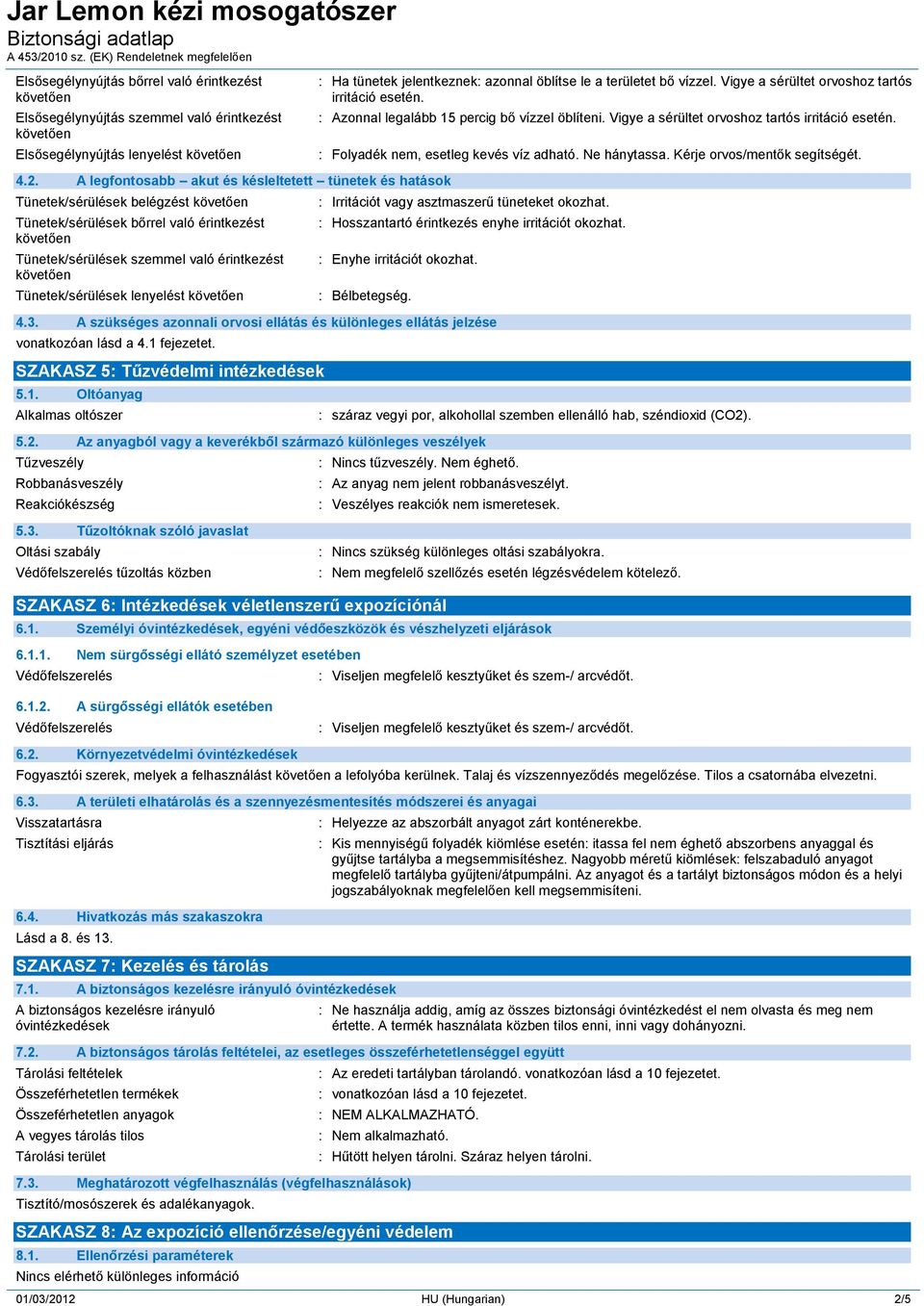 Jar Lemon kézi mosogatószer
Biztonsági adatlap
A 453/2010 sz. (EK) Rendeletnek megfelelően

Elsősegélynyújtás bőrrel való érintkezést követően : Ha tünetek jelentkeznek: azonnal öblítse le a területet bő vízzel. Vigye a sérültet orvoshoz tartós irritáció esetén.
Elsősegélynyújtás szemmel való érintkezést követően : Azonnal legalább 15 percig bő vízzel öblíteni. Vigye a sérültet orvoshoz tartós irritáció esetén.
Elsősegélynyújtás lenyelést követően : Folyadék nem, esetleg kevés víz adható. Ne hánytassa. Kérje orvos/mentők segítségét.

4.2. A legfontosabb – akut és késleltetett – tünetek és hatások
Tünetek/sérülések belégzést követően : Irritációt vagy asztmaszerű tüneteket okozhat.
Tünetek/sérülések bőrrel való érintkezést követően : Hosszantartó érintkezés enyhe irritációt okozhat.
Tünetek/sérülések szemmel való érintkezést követően : Enyhe irritációt okozhat.
Tünetek/sérülések lenyelést követően : Bélbetegség.

4.3. A szükséges azonnali orvosi ellátás és különleges ellátás jelzése
vonatkozóan lásd a 4.1 fejezetet.

SZAKASZ 5: Tűzvédelmi intézkedések
5.1. Oltóanyag
Alkalmas oltószer : száraz vegyi por, alkohollal szemben ellenálló hab, széndioxid (CO2).

5.2. Az anyagból vagy a keverékből származó különleges veszélyek
Tűzveszély : Nincs tűzveszély. Nem éghető.
Robbanásveszély : Az anyag nem jelent robbanásveszélyt.
Reakciókészség : Veszélyes reakciók nem ismeretesek.

5.3. Tűzoltóknak szóló javaslat
Oltási szabály : Nincs szükség különleges oltási szabályokra.
Védőfelszerelés tűzoltás közben : Nem megfelelő szellőzés esetén légzésvédelem kötelező.

SZAKASZ 6: Intézkedések véletlenszerű expozíciónál
6.1. Személyi óvintézkedések, egyéni védőeszközök és vészhelyzeti eljárások
6.1.1. Nem sürgősségi ellátó személyzet esetében
Védőfelszerelés : Viseljen megfelelő kesztyűket és szem-/ arcvédőt.

6.1.2. A sürgősségi ellátók esetében
Védőfelszerelés : Viseljen megfelelő kesztyűket és szem-/ arcvédőt.

6.2. Környezetvédelmi óvintézkedések
Fogyasztói szerek, melyek a felhasználást követően a lefolyóba kerülnek. Talaj és vízszennyeződés megelőzése. Tilos a csatornába elvezetni.

6.3. A területi elhatárolás és a szennyezésmentesítés módszerei és anyagai
Visszatartásra : Helyezze az abszorbált anyagot zárt konténerekbe.
Tisztítási eljárás : Kis mennyiségű folyadék kiömlése esetén: itassa fel nem éghető abszorbens anyaggal és gyűjtse tartályba a megsemmisítéshez. Nagyobb méretű kiömlések: felszabaduló anyagot megfelelő tartályba gyűjteni/átpumpálni. Az anyagot és a tartályt biztonságos módon és a helyi jogszabályoknak megfelelően kell megsemmisíteni.

6.4. Hivatkozás más szakaszokra
Lásd a 8. és 13.

SZAKASZ 7: Kezelés és tárolás
7.1. A biztonságos kezelésre irányuló óvintézkedések
A biztonságos kezelésre irányuló óvintézkedések : Ne használja addig, amíg az összes biztonsági óvintézkedést el nem olvasta és meg nem értette. A termék használata közben tilos enni, inni vagy dohányozni.

7.2. A biztonságos tárolás feltételei, az esetleges összeférhetetlenséggel együtt
Tárolási feltételek : Az eredeti tartályban tárolandó. vonatkozóan lásd a 10 fejezetet.
Összeférhetetlen termékek : vonatkozóan lásd a 10 fejezetet.
Összeférhetetlen anyagok : NEM ALKALMAZHATÓ.
A vegyes tárolás tilos : Nem alkalmazható.
Tárolási terület : Hűtött helyen tárolni. Száraz helyen tárolni.

7.3. Meghatározott végfelhasználás (végfelhasználások)
Tisztító/mosószerek és adalékanyagok.

SZAKASZ 8: Az expozíció ellenőrzése/egyéni védelem
8.1. Ellenőrzési paraméterek
Nincs elérhető különleges információ

01/03/2012 HU (Hungarian) 2/5